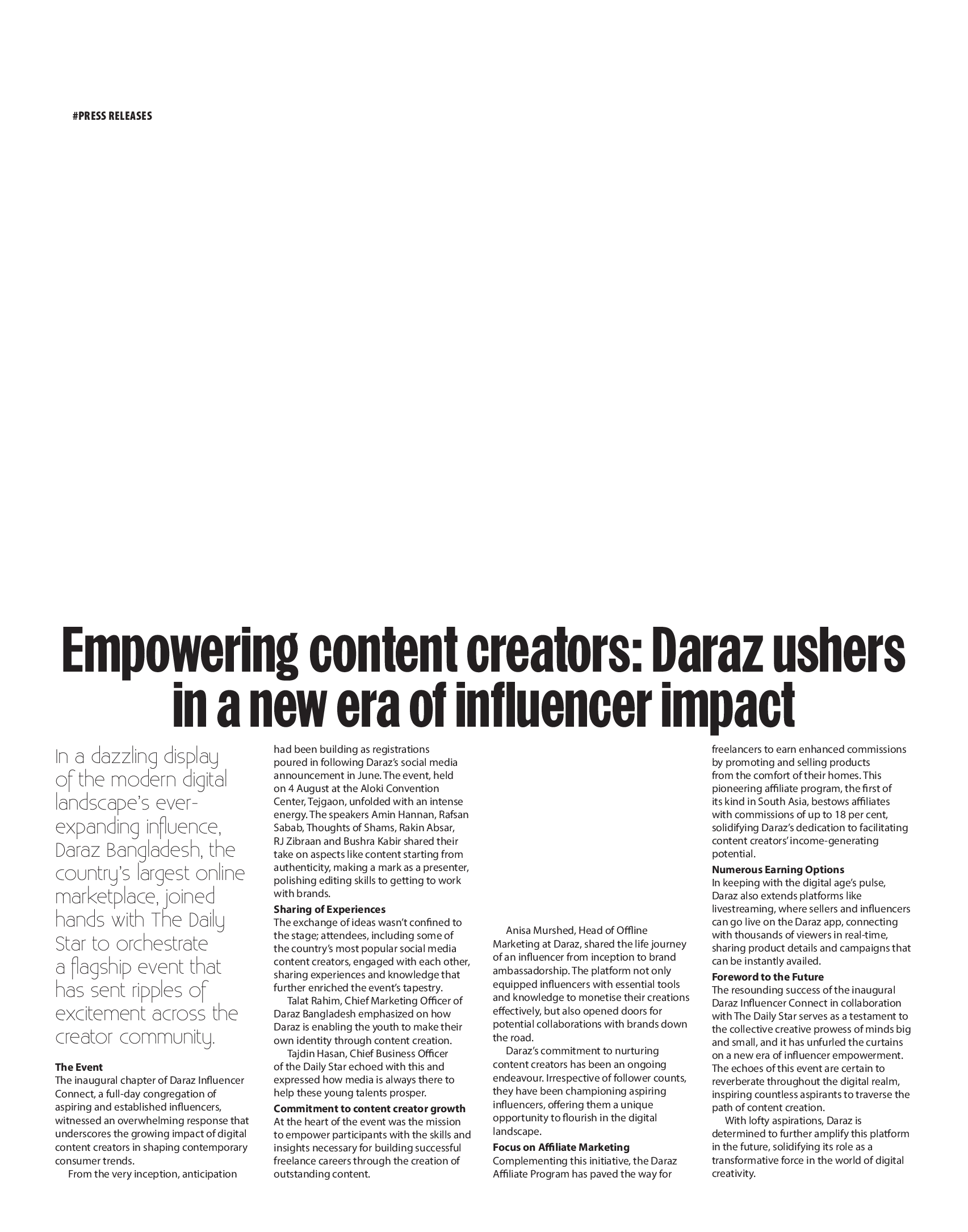 #PRESS RELEASES

Empowering content creators: Daraz ushers in a new era of influencer impact

In a dazzling display of the modern digital landscape's ever-expanding influence, Daraz Bangladesh, the country's largest online marketplace, joined hands with The Daily Star to orchestrate a flagship event that has sent ripples of excitement across the creator community.

The Event
The inaugural chapter of Daraz Influencer Connect, a full-day congregation of aspiring and established influencers, witnessed an overwhelming response that underscores the growing impact of digital content creators in shaping contemporary consumer trends.

From the very inception, anticipation had been building as registrations poured in following Daraz's social media announcement in June. The event, held on 4 August at the Aloki Convention Center, Tejgaon, unfolded with an intense energy. The speakers Amin Hannan, Rafsan Sabab, Thoughts of Shams, Rakin Absar, RJ Zibraan and Bushra Kabir shared their take on aspects like content starting from authenticity, making a mark as a presenter, polishing editing skills to getting to work with brands.

Sharing of Experiences
The exchange of ideas wasn't confined to the stage; attendees, including some of the country's most popular social media content creators, engaged with each other, sharing experiences and knowledge that further enriched the event's tapestry.

Talat Rahim, Chief Marketing Officer of Daraz Bangladesh emphasized on how Daraz is enabling the youth to make their own identity through content creation.

Tajdin Hasan, Chief Business Officer of the Daily Star echoed with this and expressed how media is always there to help these young talents prosper.

Commitment to content creator growth
At the heart of the event was the mission to empower participants with the skills and insights necessary for building successful freelance careers through the creation of outstanding content.

Anisa Murshed, Head of Offline Marketing at Daraz, shared the life journey of an influencer from inception to brand ambassadorship. The platform not only equipped influencers with essential tools and knowledge to monetise their creations effectively, but also opened doors for potential collaborations with brands down the road.

Daraz's commitment to nurturing content creators has been an ongoing endeavour. Irrespective of follower counts, they have been championing aspiring influencers, offering them a unique opportunity to flourish in the digital landscape.

Focus on Affiliate Marketing
Complementing this initiative, the Daraz Affiliate Program has paved the way for freelancers to earn enhanced commissions by promoting and selling products from the comfort of their homes. This pioneering affiliate program, the first of its kind in South Asia, bestows affiliates with commissions of up to 18 per cent, solidifying Daraz's dedication to facilitating content creators' income-generating potential.

Numerous Earning Options
In keeping with the digital age's pulse, Daraz also extends platforms like livestreaming, where sellers and influencers can go live on the Daraz app, connecting with thousands of viewers in real-time, sharing product details and campaigns that can be instantly availed.

Foreword to the Future
The resounding success of the inaugural Daraz Influencer Connect in collaboration with The Daily Star serves as a testament to the collective creative prowess of minds big and small, and it has unfurled the curtains on a new era of influencer empowerment. The echoes of this event are certain to reverberate throughout the digital realm, inspiring countless aspirants to traverse the path of content creation.

With lofty aspirations, Daraz is determined to further amplify this platform in the future, solidifying its role as a transformative force in the world of digital creativity.